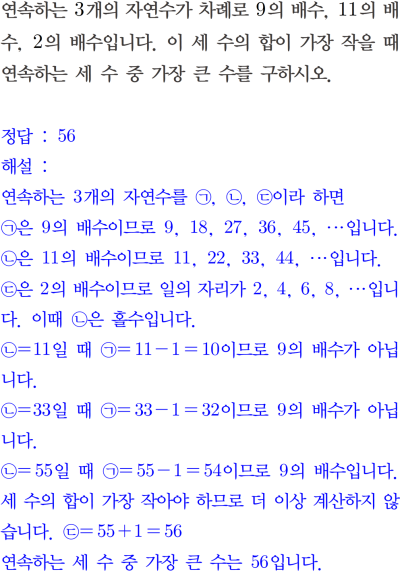 연속하는 3개의 자연수가 차례로 9의 배수, 11의 배수, 2의 배수입니다. 이 세 수의 합이 가장 작을 때 연속하는 세 수 중 가장 큰 수를 구하시오.

정답 : 56
해설 :
연속하는 3개의 자연수를 ㉠, ㉡, ㉢이라 하면
㉠은 9의 배수이므로 9, 18, 27, 36, 45, …입니다.
㉡은 11의 배수이므로 11, 22, 33, 44, …입니다.
㉢은 2의 배수이므로 일의 자리가 2, 4, 6, 8, …입니다. 이때 ㉡은 홀수입니다.
㉡$=11$일 때 ㉠$=11-1=10$이므로 9의 배수가 아닙니다.
㉡$=33$일 때 ㉠$=33-1=32$이므로 9의 배수가 아닙니다.
㉡$=55$일 때 ㉠$=55-1=54$이므로 9의 배수입니다.
세 수의 합이 가장 작아야 하므로 더 이상 계산하지 않습니다. ㉢$=55+1=56$
연속하는 세 수 중 가장 큰 수는 56입니다.